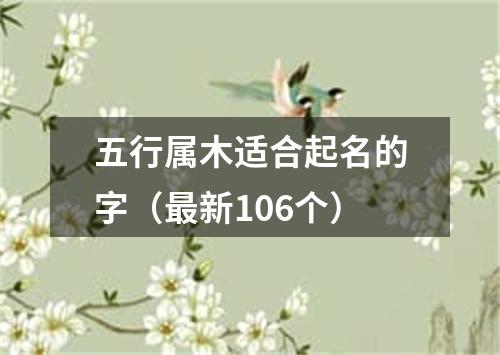 五行属木适合起名的字（最新106个）